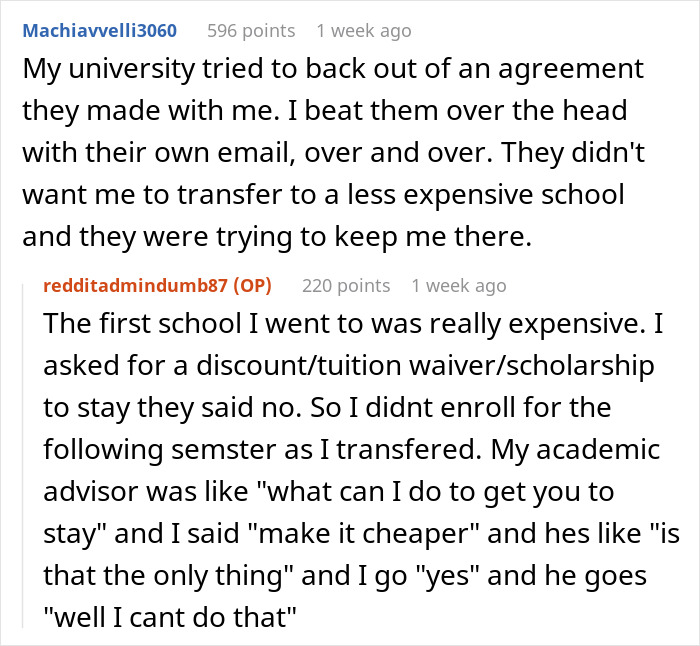 Machiavvelli3060 596 points 1 week ago
My university tried to back out of an agreement they made with me. I beat them over the head with their own email, over and over. They didn't want me to transfer to a less expensive school and they were trying to keep me there.

redditadmindumb87 (OP) 220 points 1 week ago
The first school I went to was really expensive. I asked for a discount/tuition waiver/scholarship to stay they said no. So I didnt enroll for the following semster as I transfered. My academic advisor was like "what can I do to get you to stay" and I said "make it cheaper" and hes like "is that the only thing" and I go "yes" and he goes "well I cant do that"